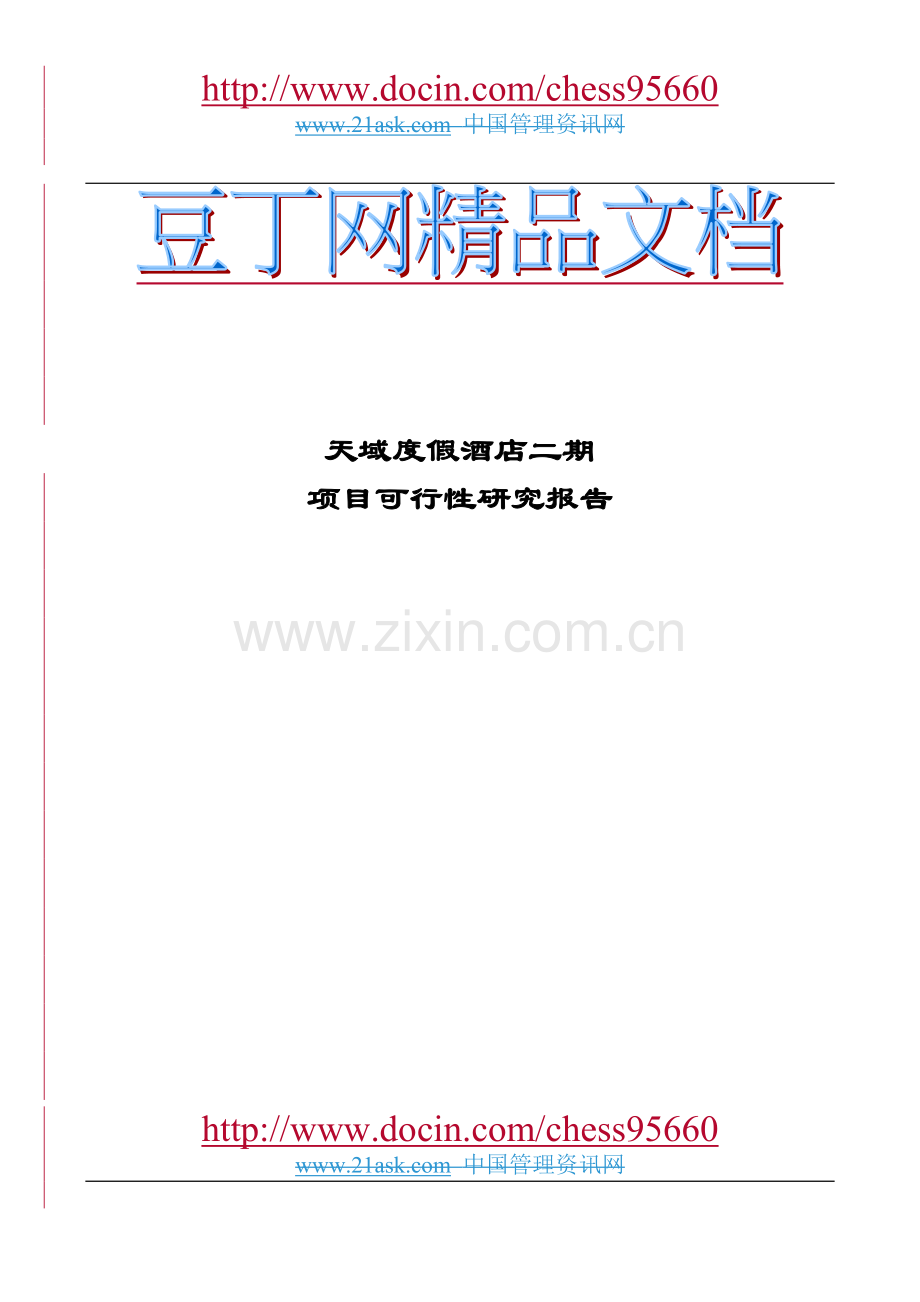 http://www.docin.com/chess95660
www.21ask.com 中国管理资讯网

豆丁网精品文档

天域度假酒店二期

项目可行性研究报告

www.zixin.com.cn

http://www.docin.com/chess95660
www.21ask.com 中国管理资讯网